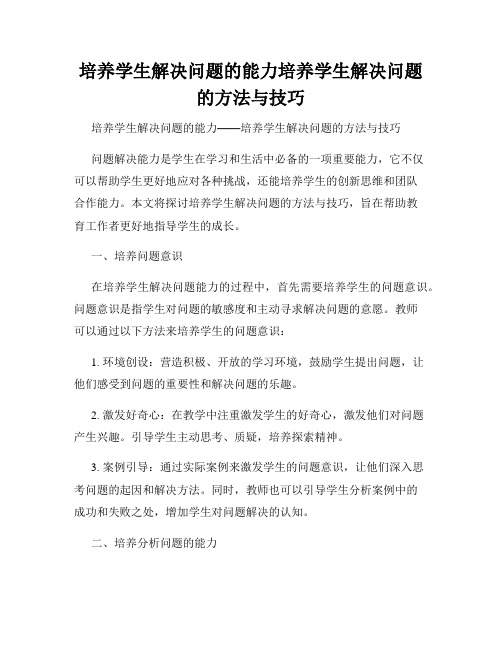 培养学生解决问题的能力培养学生解决问题的方法与技巧

培养学生解决问题的能力——培养学生解决问题的方法与技巧

问题解决能力是学生在学习和生活中必备的一项重要能力，它不仅可以帮助学生更好地应对各种挑战，还能培养学生的创新思维和团队合作能力。本文将探讨培养学生解决问题的方法与技巧，旨在帮助教育工作者更好地指导学生的成长。

一、培养问题意识

在培养学生解决问题能力的过程中，首先需要培养学生的问题意识。问题意识是指学生对问题的敏感度和主动寻求解决问题的意愿。教师可以通过以下方法来培养学生的问题意识：

1. 环境创设：营造积极、开放的学习环境，鼓励学生提出问题，让他们感受到问题的重要性和解决问题的乐趣。

2. 激发好奇心：在教学中注重激发学生的好奇心，激发他们对问题产生兴趣。引导学生主动思考、质疑，培养探索精神。

3. 案例引导：通过实际案例来激发学生的问题意识，让他们深入思考问题的起因和解决方法。同时，教师也可以引导学生分析案例中的成功和失败之处，增加学生对问题解决的认知。

二、培养分析问题的能力